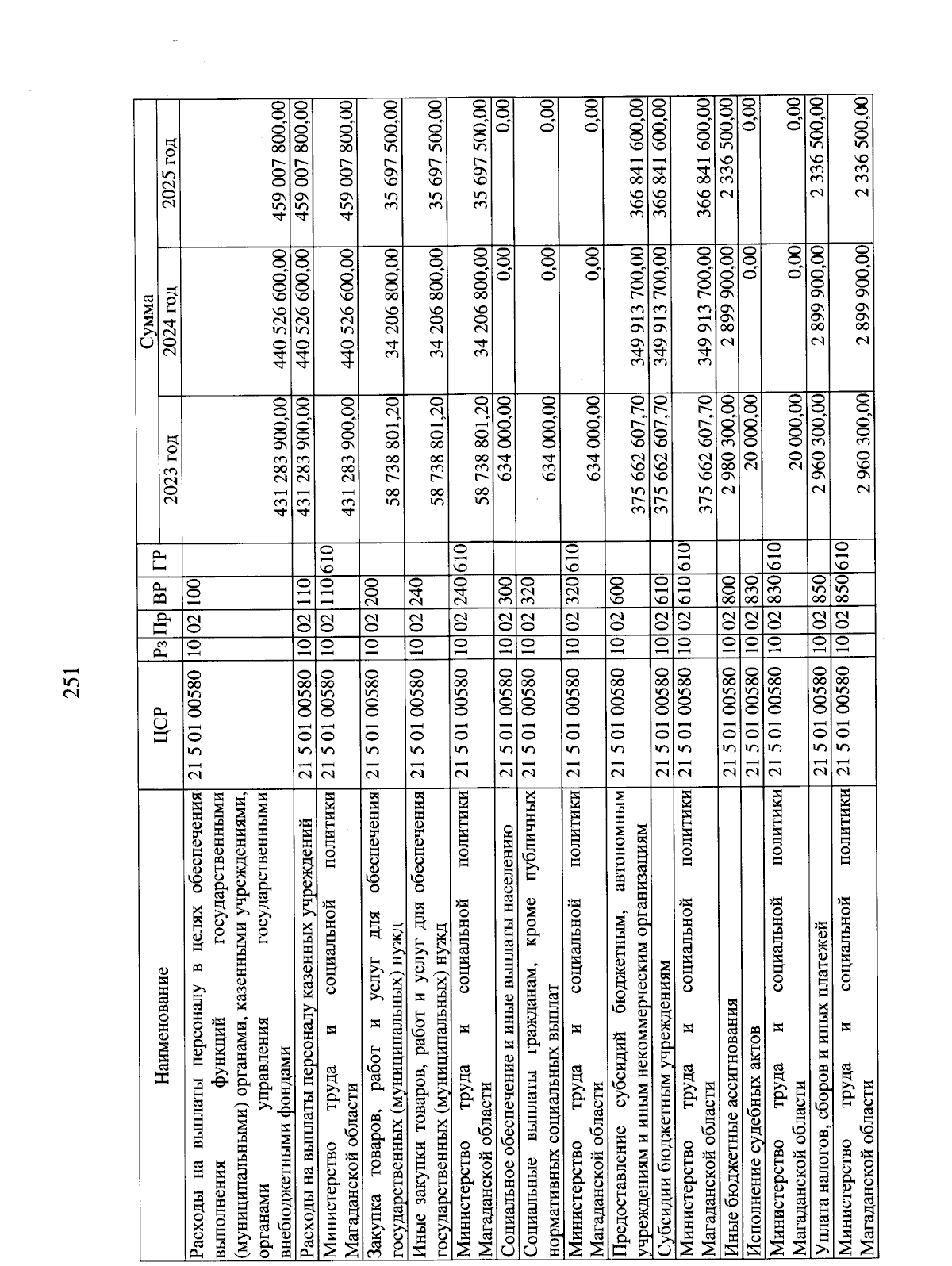 251

| Наименование | ЦСР | Рз | Пр | ВР | ГР | Сумма 2023 год | Сумма 2024 год | Сумма 2025 год |
|---|---|---|---|---|---|---|---|---|
| Расходы на выплаты персоналу в целях обеспечения выполнения функций государственными (муниципальными) органами, казенными учреждениями, органами управления государственными внебюджетными фондами | 21 5 01 00580 | 10 | 02 | 100 | | 431 283 900,00 | 440 526 600,00 | 459 007 800,00 |
| Расходы на выплаты персоналу казенных учреждений | 21 5 01 00580 | 10 | 02 | 110 | | 431 283 900,00 | 440 526 600,00 | 459 007 800,00 |
| Министерство труда и социальной политики Магаданской области | 21 5 01 00580 | 10 | 02 | 110 | 610 | 431 283 900,00 | 440 526 600,00 | 459 007 800,00 |
| Закупка товаров, работ и услуг для обеспечения государственных (муниципальных) нужд | 21 5 01 00580 | 10 | 02 | 200 | | 58 738 801,20 | 34 206 800,00 | 35 697 500,00 |
| Иные закупки товаров, работ и услуг для обеспечения государственных (муниципальных) нужд | 21 5 01 00580 | 10 | 02 | 240 | | 58 738 801,20 | 34 206 800,00 | 35 697 500,00 |
| Министерство труда и социальной политики Магаданской области | 21 5 01 00580 | 10 | 02 | 240 | 610 | 58 738 801,20 | 34 206 800,00 | 35 697 500,00 |
| Социальное обеспечение и иные выплаты населению | 21 5 01 00580 | 10 | 02 | 300 | | 634 000,00 | 0,00 | 0,00 |
| Социальные выплаты гражданам, кроме публичных нормативных социальных выплат | 21 5 01 00580 | 10 | 02 | 320 | | 634 000,00 | 0,00 | 0,00 |
| Министерство труда и социальной политики Магаданской области | 21 5 01 00580 | 10 | 02 | 320 | 610 | 634 000,00 | 0,00 | 0,00 |
| Предоставление субсидий бюджетным, автономным учреждениям и иным некоммерческим организациям | 21 5 01 00580 | 10 | 02 | 600 | | 375 662 607,70 | 349 913 700,00 | 366 841 600,00 |
| Субсидии бюджетным учреждениям | 21 5 01 00580 | 10 | 02 | 610 | | 375 662 607,70 | 349 913 700,00 | 366 841 600,00 |
| Министерство труда и социальной политики Магаданской области | 21 5 01 00580 | 10 | 02 | 610 | 610 | 375 662 607,70 | 349 913 700,00 | 366 841 600,00 |
| Иные бюджетные ассигнования | 21 5 01 00580 | 10 | 02 | 800 | | 2 980 300,00 | 2 899 900,00 | 2 336 500,00 |
| Исполнение судебных актов | 21 5 01 00580 | 10 | 02 | 830 | | 20 000,00 | 0,00 | 0,00 |
| Министерство труда и социальной политики Магаданской области | 21 5 01 00580 | 10 | 02 | 830 | 610 | 20 000,00 | 0,00 | 0,00 |
| Уплата налогов, сборов и иных платежей | 21 5 01 00580 | 10 | 02 | 850 | | 2 960 300,00 | 2 899 900,00 | 2 336 500,00 |
| Министерство труда и социальной политики Магаданской области | 21 5 01 00580 | 10 | 02 | 850 | 610 | 2 960 300,00 | 2 899 900,00 | 2 336 500,00 |